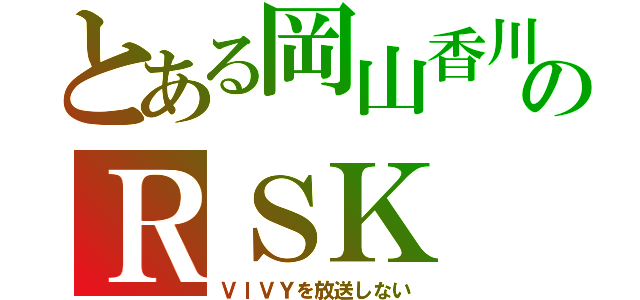 とある岡山香川の
ＲＳＫ
ＶＩＶＹを放送しない